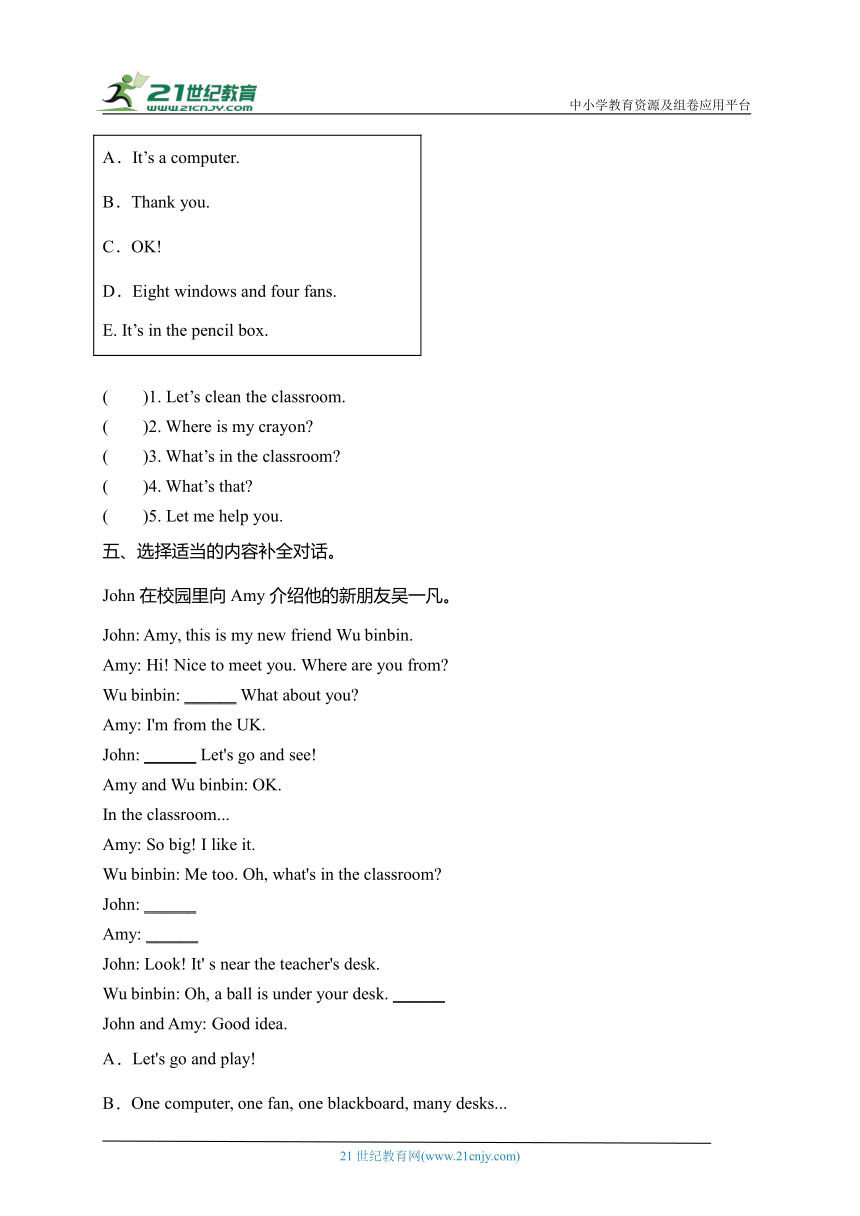 21世纪教育
www.21cnjy.com
中小学教育资源及组卷应用平台

A．It’s a computer.

B．Thank you.

C．OK!

D．Eight windows and four fans.

E. It’s in the pencil box.

(　　)1. Let’s clean the classroom.
(　　)2. Where is my crayon?
(　　)3. What’s in the classroom?
(　　)4. What’s that?
(　　)5. Let me help you.

五、选择适当的内容补全对话。

John 在校园里向 Amy 介绍他的新朋友吴一凡。

John: Amy, this is my new friend Wu binbin.
Amy: Hi! Nice to meet you. Where are you from?
Wu binbin: ______ What about you?
Amy: I'm from the UK.
John: ______ Let's go and see!
Amy and Wu binbin: OK.
In the classroom...
Amy: So big! I like it.
Wu binbin: Me too. Oh, what's in the classroom?
John: ______
Amy: ______
John: Look! It' s near the teacher's desk.
Wu binbin: Oh, a ball is under your desk. ______
John and Amy: Good idea.

A．Let's go and play!

B．One computer, one fan, one blackboard, many desks...

21 世纪教育网(www.21cnjy.com)